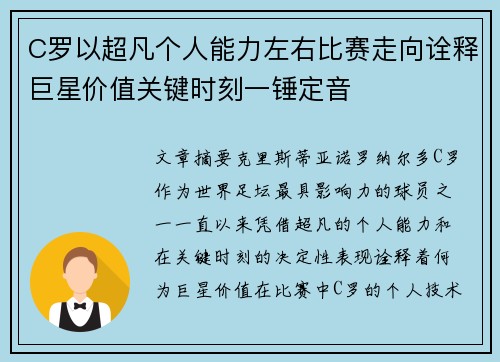 C罗以超凡个人能力左右比赛走向诠释巨星价值关键时刻一锤定音

文章摘要克里斯蒂亚诺罗纳尔多C罗作为世界足坛最具影响力的球员之一一直以来凭借超凡的个人能力和在关键时刻的决定性表现诠释着何为巨星价值在比赛中C罗的个人技术